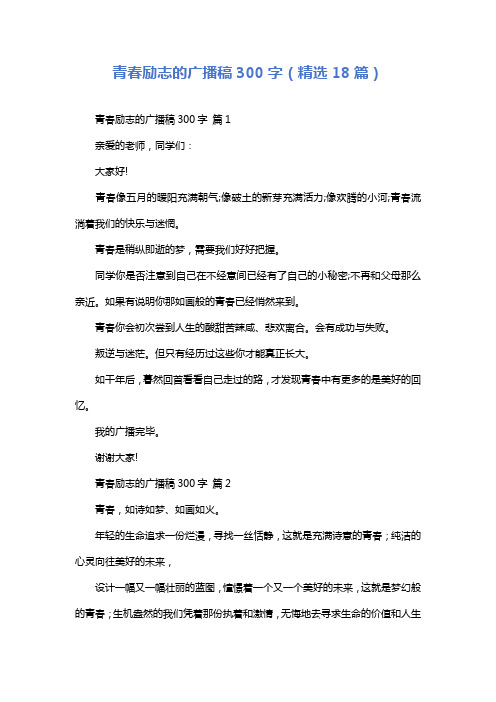 青春励志的广播稿 300 字（精选 18 篇）

青春励志的广播稿 300 字 篇 1

亲爱的老师，同学们：

大家好!

青春像五月的暖阳充满朝气;像破土的新芽充满活力;像欢腾的小河;青春流淌着我们的快乐与迷惘。

青春是稍纵即逝的梦，需要我们好好把握。

同学你是否注意到自己在不经意间已经有了自己的小秘密;不再和父母那么亲近。如果有说明你那如画般的青春已经悄然来到。

青春你会初次尝到人生的酸甜苦辣咸、悲欢离合。会有成功与失败。

叛逆与迷茫。但只有经历过这些你才能真正长大。

如干年后，蓦然回首看看自己走过的路，才发现青春中有更多的是美好的回忆。

我的广播完毕。

谢谢大家!

青春励志的广播稿 300 字 篇 2

青春，如诗如梦、如画如火。

年轻的生命追求一份烂漫，寻找一丝恬静，这就是充满诗意的青春；纯洁的心灵向往美好的未来，

设计一幅又一幅壮丽的蓝图，憧憬着一个又一个美好的未来，这就是梦幻般的青春；生机盎然的我们凭着那份执着和激情，无悔地去寻求生命的价值和人生